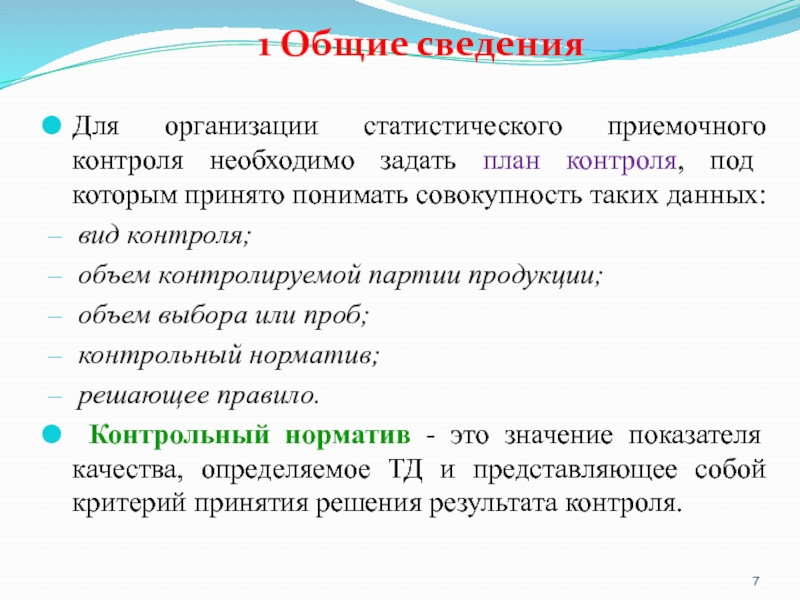 1 Общие сведения

Для организации статистического приемочного контроля необходимо задать план контроля, под которым принято понимать совокупность таких данных:

– вид контроля;

– объем контролируемой партии продукции;

– объем выбора или проб;

– контрольный норматив;

– решающее правило.

Контрольный норматив - это значение показателя качества, определяемое ТД и представляющее собой критерий принятия решения результата контроля.

7